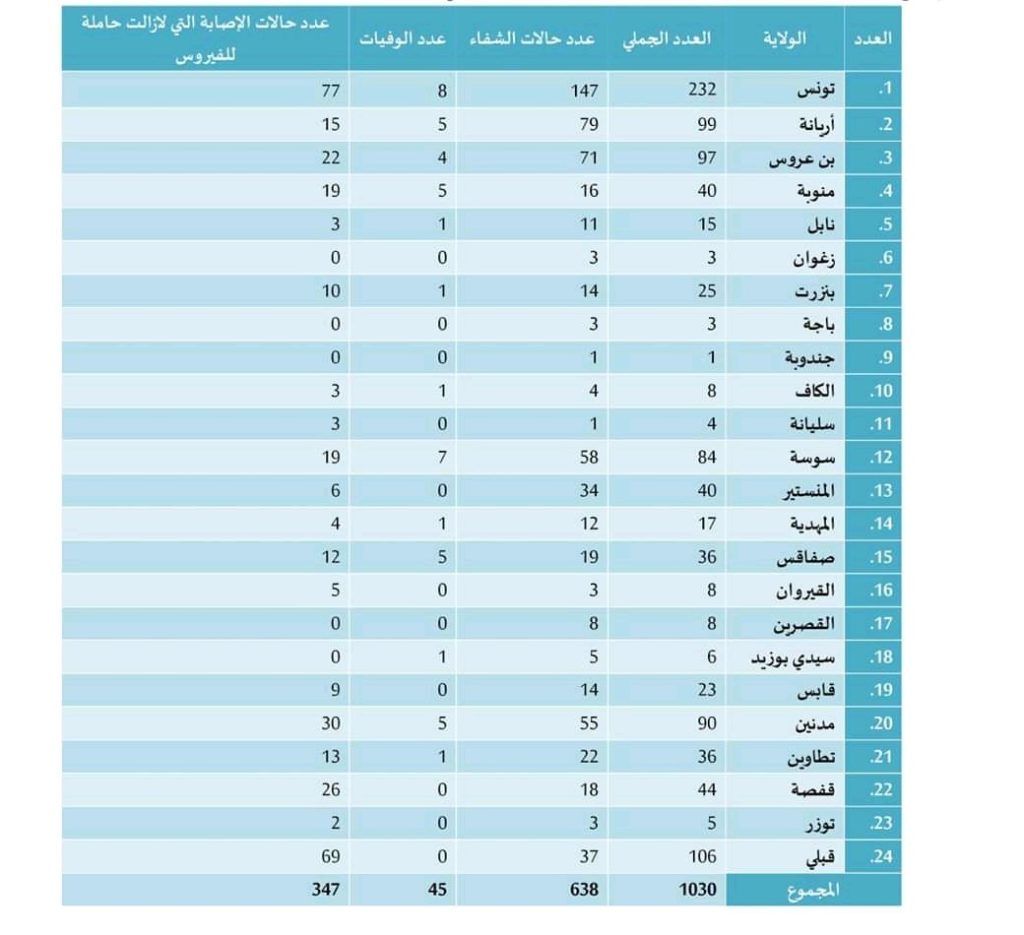 | العدد | الولاية | العدد الجملي | عدد حالات الشفاء | عدد الوفيات | عدد حالات الإصابة التي لازالت حاملة للفيروس |
|---|---|---|---|---|---|
| .1 | تونس | 232 | 147 | 8 | 77 |
| .2 | أريانة | 99 | 79 | 5 | 15 |
| .3 | بن عروس | 97 | 71 | 4 | 22 |
| .4 | منوبة | 40 | 16 | 5 | 19 |
| .5 | نابل | 15 | 11 | 1 | 3 |
| .6 | زغوان | 3 | 3 | 0 | 0 |
| .7 | بنزرت | 25 | 14 | 1 | 10 |
| .8 | باجة | 3 | 3 | 0 | 0 |
| .9 | جندوبة | 1 | 1 | 0 | 0 |
| .10 | الكاف | 8 | 4 | 1 | 3 |
| .11 | سليانة | 4 | 1 | 0 | 3 |
| .12 | سوسة | 84 | 58 | 7 | 19 |
| .13 | المنستير | 40 | 34 | 0 | 6 |
| .14 | المهدية | 17 | 12 | 1 | 4 |
| .15 | صفاقس | 36 | 19 | 5 | 12 |
| .16 | القيروان | 8 | 3 | 0 | 5 |
| .17 | القصرين | 8 | 8 | 0 | 0 |
| .18 | سيدي بوزيد | 6 | 5 | 1 | 0 |
| .19 | قابس | 23 | 14 | 0 | 9 |
| .20 | مدنين | 90 | 55 | 5 | 30 |
| .21 | تطاوين | 36 | 22 | 1 | 13 |
| .22 | قفصة | 44 | 18 | 0 | 26 |
| .23 | توزر | 5 | 3 | 0 | 2 |
| .24 | قبلي | 106 | 37 | 0 | 69 |
| | المجموع | 1030 | 638 | 45 | 347 |